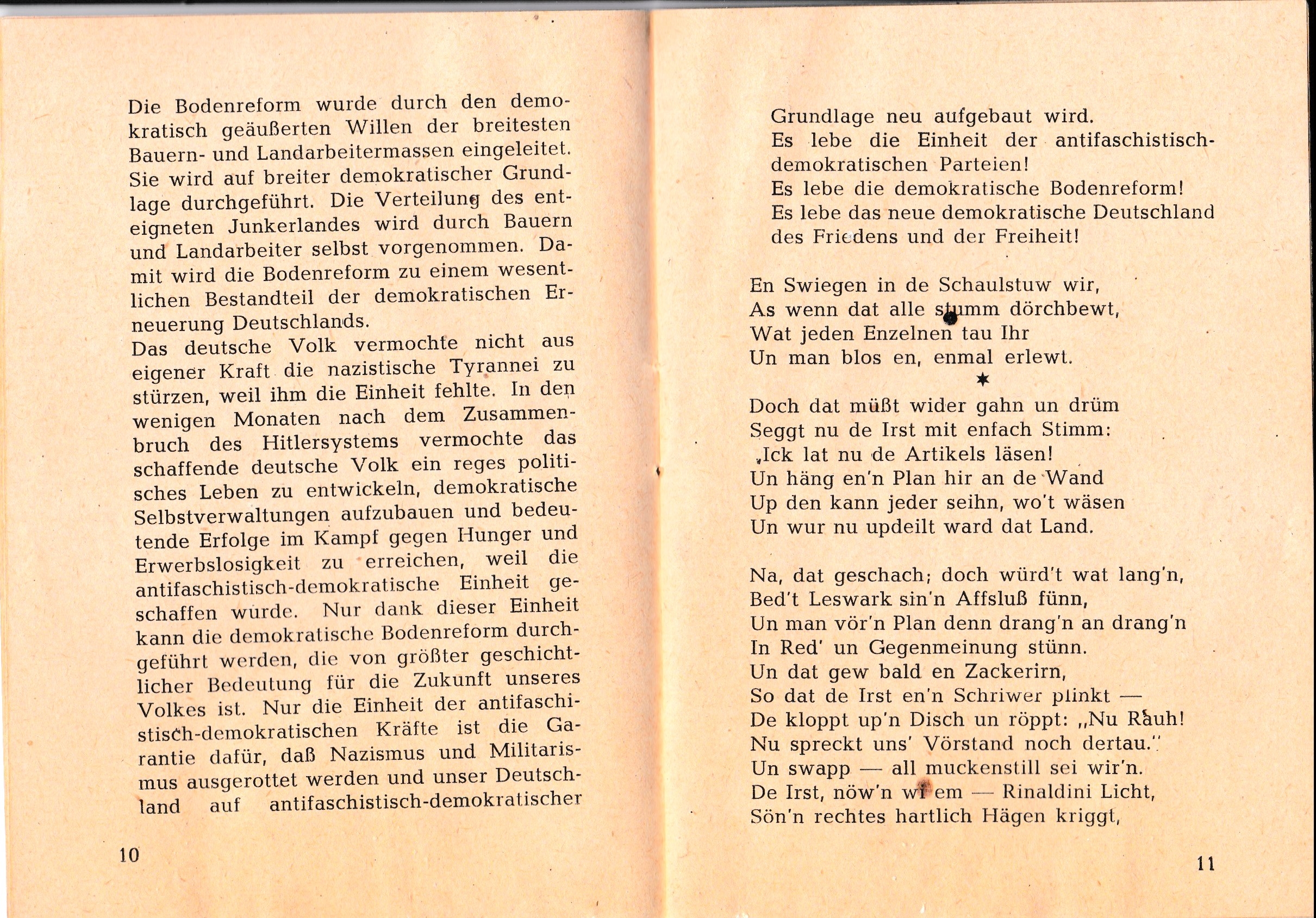 Die Bodenreform wurde durch den demokratisch geäußerten Willen der breitesten Bauern- und Landarbeitermassen eingeleitet. Sie wird auf breiter demokratischer Grundlage durchgeführt. Die Verteilung des enteigneten Junkerlandes wird durch Bauern und Landarbeiter selbst vorgenommen. Damit wird die Bodenreform zu einem wesentlichen Bestandteil der demokratischen Erneuerung Deutschlands.
Das deutsche Volk vermochte nicht aus eigener Kraft die nazistische Tyrannei zu stürzen, weil ihm die Einheit fehlte. In den wenigen Monaten nach dem Zusammenbruch des Hitlersystems vermochte das schaffende deutsche Volk ein reges politisches Leben zu entwickeln, demokratische Selbstverwaltungen aufzubauen und bedeutende Erfolge im Kampf gegen Hunger und Erwerbslosigkeit zu erreichen, weil die antifaschistisch-demokratische Einheit geschaffen wurde. Nur dank dieser Einheit kann die demokratische Bodenreform durchgeführt werden, die von größter geschichtlicher Bedeutung für die Zukunft unseres Volkes ist. Nur die Einheit der antifaschistisch-demokratischen Kräfte ist die Garantie dafür, daß Nazismus und Militarismus ausgerottet werden und unser Deutschland auf antifaschistisch-demokratischer

10

Grundlage neu aufgebaut wird.
Es lebe die Einheit der antifaschistisch-demokratischen Parteien!
Es lebe die demokratische Bodenreform!
Es lebe das neue demokratische Deutschland des Friedens und der Freiheit!

En Swiegen in de Schaulstuw wir,
As wenn dat alle stumm dörchbewt,
Wat jeden Enzelnen tau Ihr
Un man blos en, enmal erlewt.

✶

Doch dat müßt wider gahn un drüm
Seggt nu de Irst mit enfach Stimm:
„Ick lat nu de Artikels läsen!
Un häng en'n Plan hir an de Wand
Up den kann jeder seihn, wo't wäsen
Un wur nu updeilt ward dat Land.

Na, dat geschach; doch würd't wat lang'n,
Bed't Leswark sin'n Affsluß fünn,
Un man vör'n Plan denn drang'n an drang'n
In Red' un Gegenmeinung stünn.
Un dat gew bald en Zackerirn,
So dat de Irst en'n Schriwer plinkt —
De kloppt up'n Disch un röppt: „Nu Rauh!
Nu spreckt uns' Vörstand noch dertau."
Un swapp — all muckenstill sei wir'n.
De Irst, nöw'n wi em — Rinaldini Licht,
Sön'n rechtes hartlich Hägen kriggt,

11